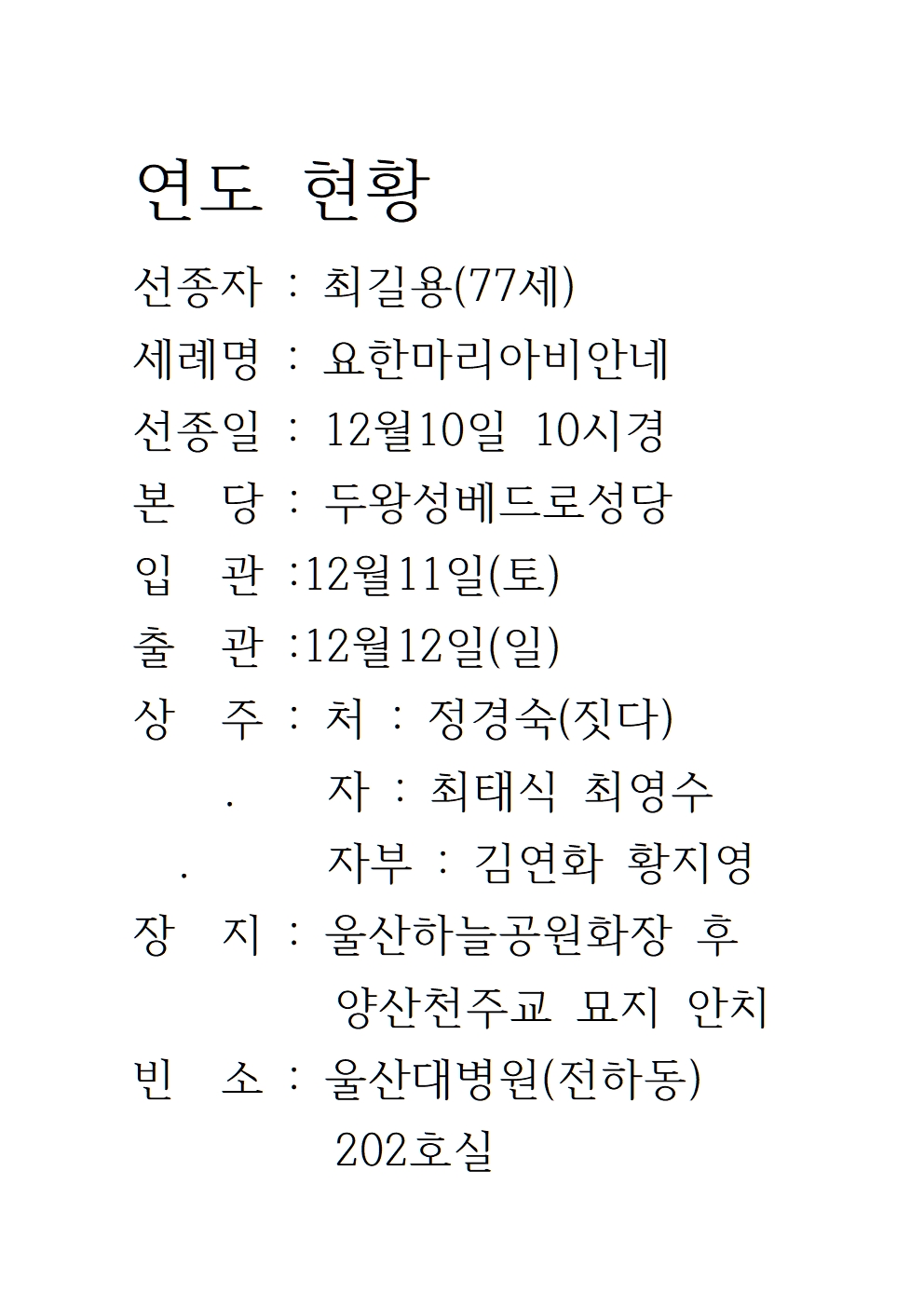 연도 현황

선종자 : 최길용(77세)

세례명 : 요한마리아비안네

선종일 : 12월10일 10시경

본 당 : 두왕성베드로성당

입 관 :12월11일(토)

출 관 :12월12일(일)

상 주 : 처 : 정경숙(짓다)

. 자 : 최태식 최영수

. 자부 : 김연화 황지영

장 지 : 울산하늘공원화장 후 양산천주교 묘지 안치

빈 소 : 울산대병원(전하동) 202호실